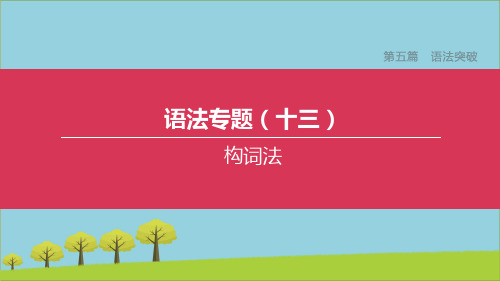 第五篇　语法突破

语法专题（十三）

构词法